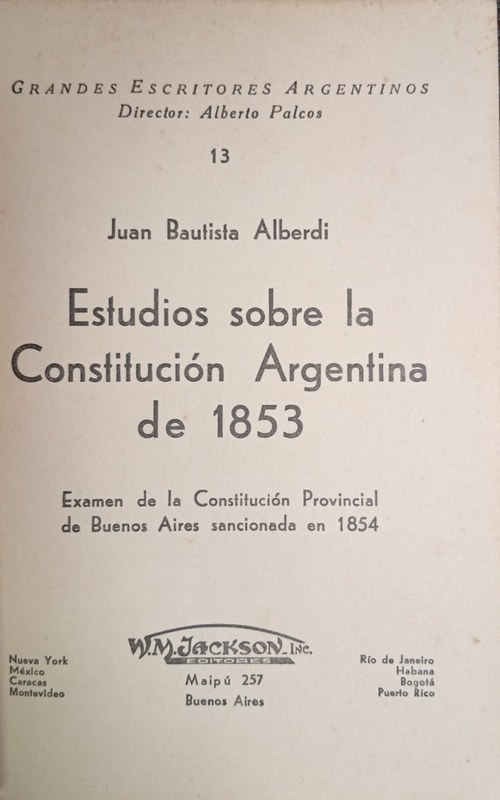 GRANDES ESCRITORES ARGENTINOS
Director: Alberto Palcos

13

Juan Bautista Alberdi

Estudios sobre la Constitución Argentina de 1853

Examen de la Constitución Provincial de Buenos Aires sancionada en 1854

Nueva York
México
Caracas
Montevideo

W.M. JACKSON, INC.
EDITORES
Maipú 257
Buenos Aires

Río de Janeiro
Habana
Bogotá
Puerto Rico